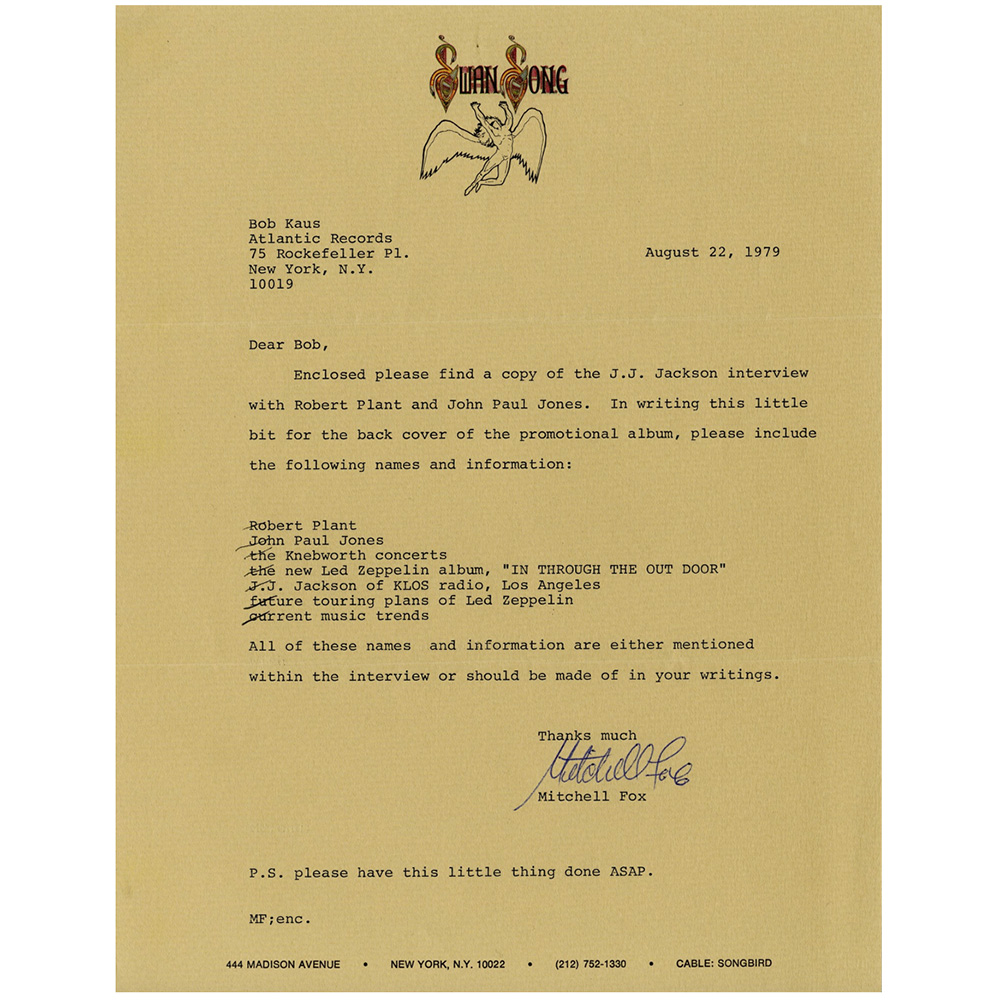 SWAN SONG

Bob Kaus
Atlantic Records
75 Rockefeller Pl.
New York, N.Y.
10019

August 22, 1979

Dear Bob,

Enclosed please find a copy of the J.J. Jackson interview with Robert Plant and John Paul Jones. In writing this little bit for the back cover of the promotional album, please include the following names and information:

Robert Plant
John Paul Jones
the Knebworth concerts
the new Led Zeppelin album, "IN THROUGH THE OUT DOOR"
J.J. Jackson of KLOS radio, Los Angeles
future touring plans of Led Zeppelin
current music trends

All of these names and information are either mentioned within the interview or should be made of in your writings.

Thanks much
Mitchell Fox
Mitchell Fox

P.S. please have this little thing done ASAP.

MF;enc.

444 MADISON AVENUE • NEW YORK, N.Y. 10022 • (212) 752-1330 • CABLE: SONGBIRD